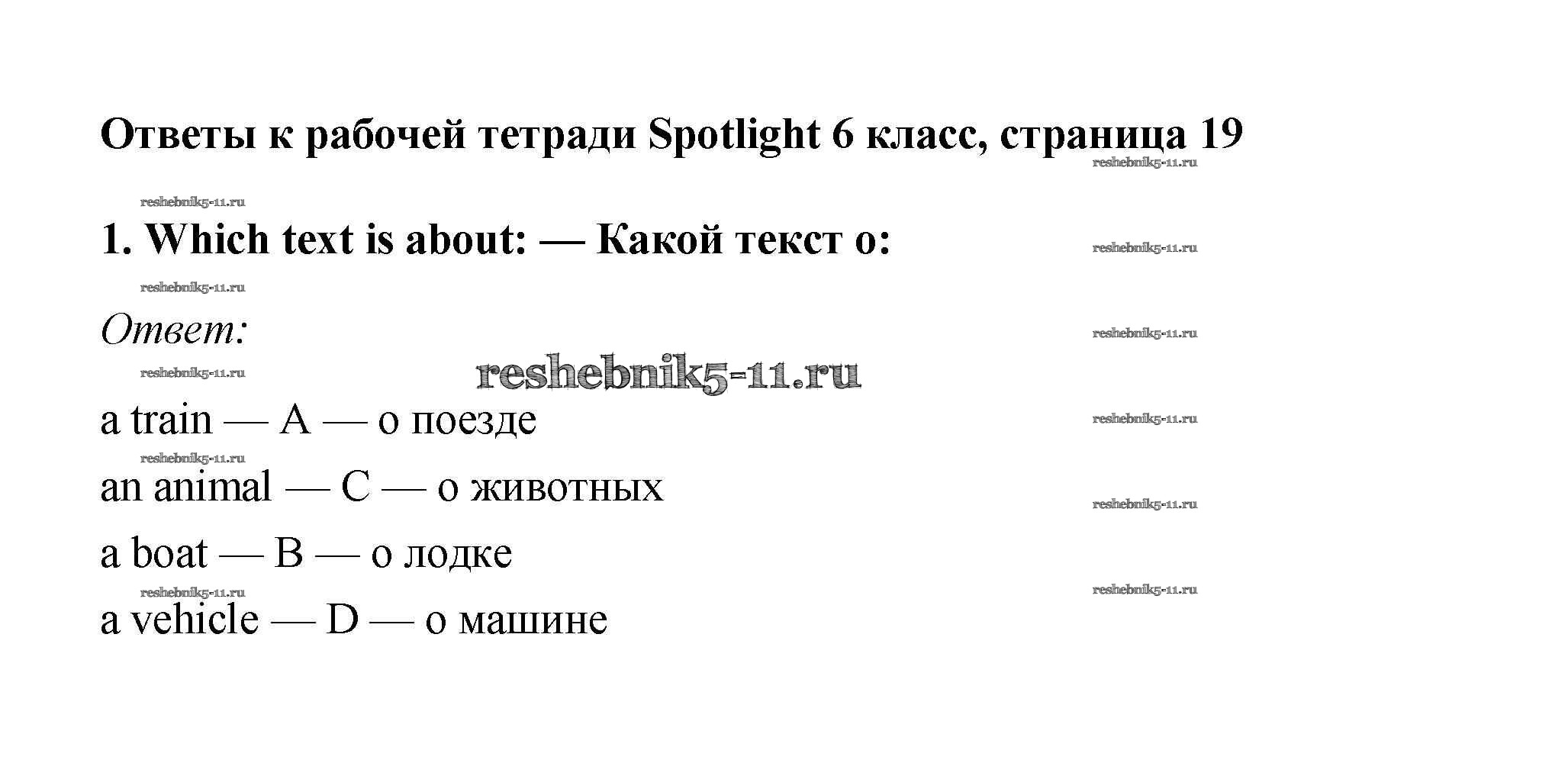 Ответы к рабочей тетради Spotlight 6 класс, страница 19

1. Which text is about: — Какой текст о:

Ответ:

a train — A — о поезде

an animal — C — о животных

a boat — B — о лодке

a vehicle — D — о машине

reshebnik5-11.ru